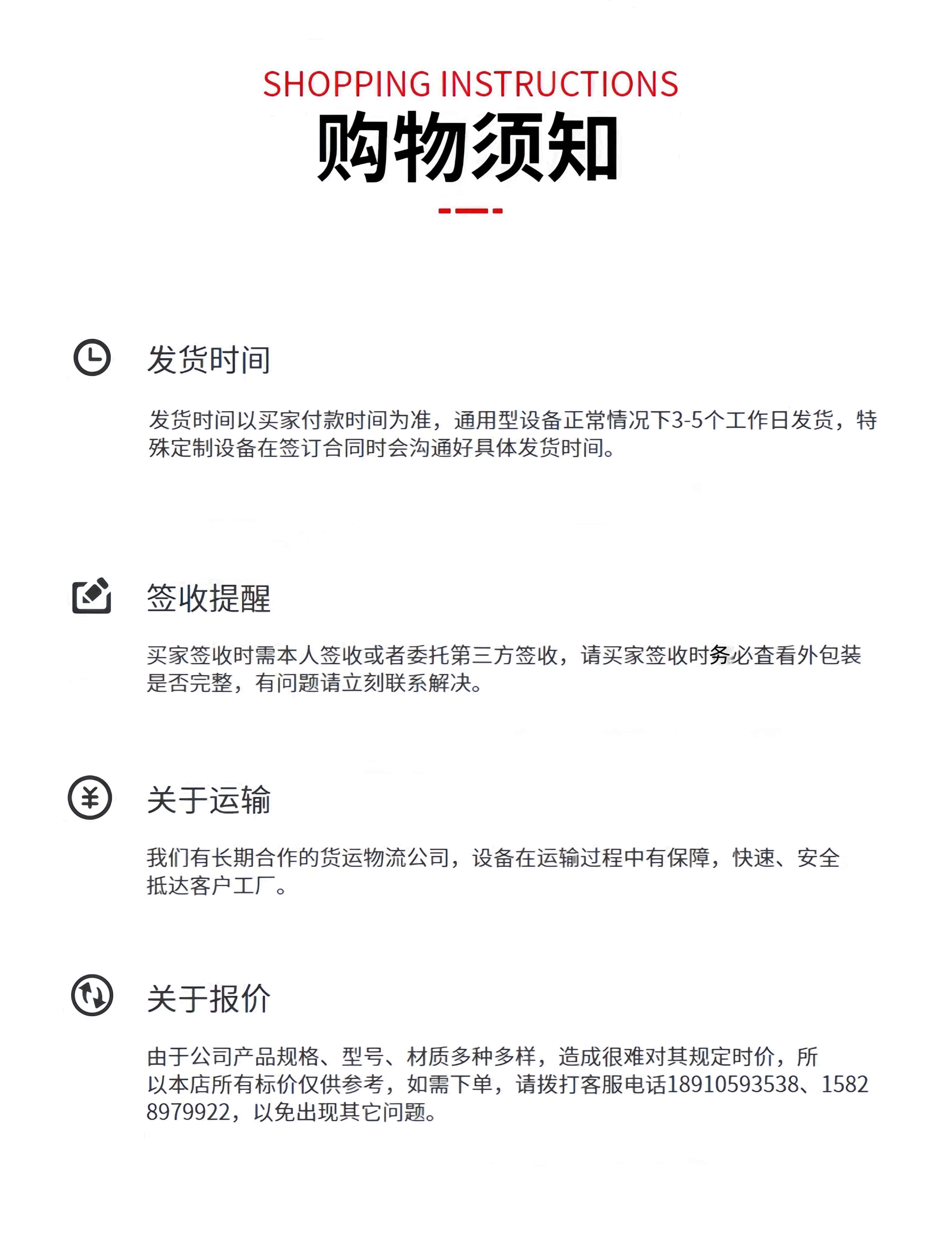 SHOPPING INSTRUCTIONS
购物须知

发货时间

发货时间以买家付款时间为准，通用型设备正常情况下3-5个工作日发货，特殊定制设备在签订合同时会沟通好具体发货时间。

签收提醒

买家签收时需本人签收或者委托第三方签收，请买家签收时务必查看外包装是否完整，有问题请立刻联系解决。

关于运输

我们有长期合作的货运物流公司，设备在运输过程中有保障，快速、安全抵达客户工厂。

关于报价

由于公司产品规格、型号、材质多种多样，造成很难对其规定时价，所以本店所有标价仅供参考，如需下单，请拨打客服电话18910593538、15828979922，以免出现其它问题。